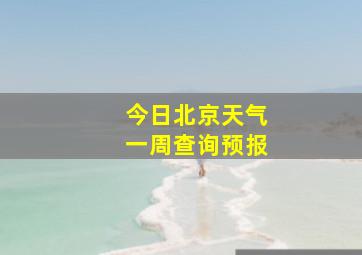 今日北京天气
一周查询预报